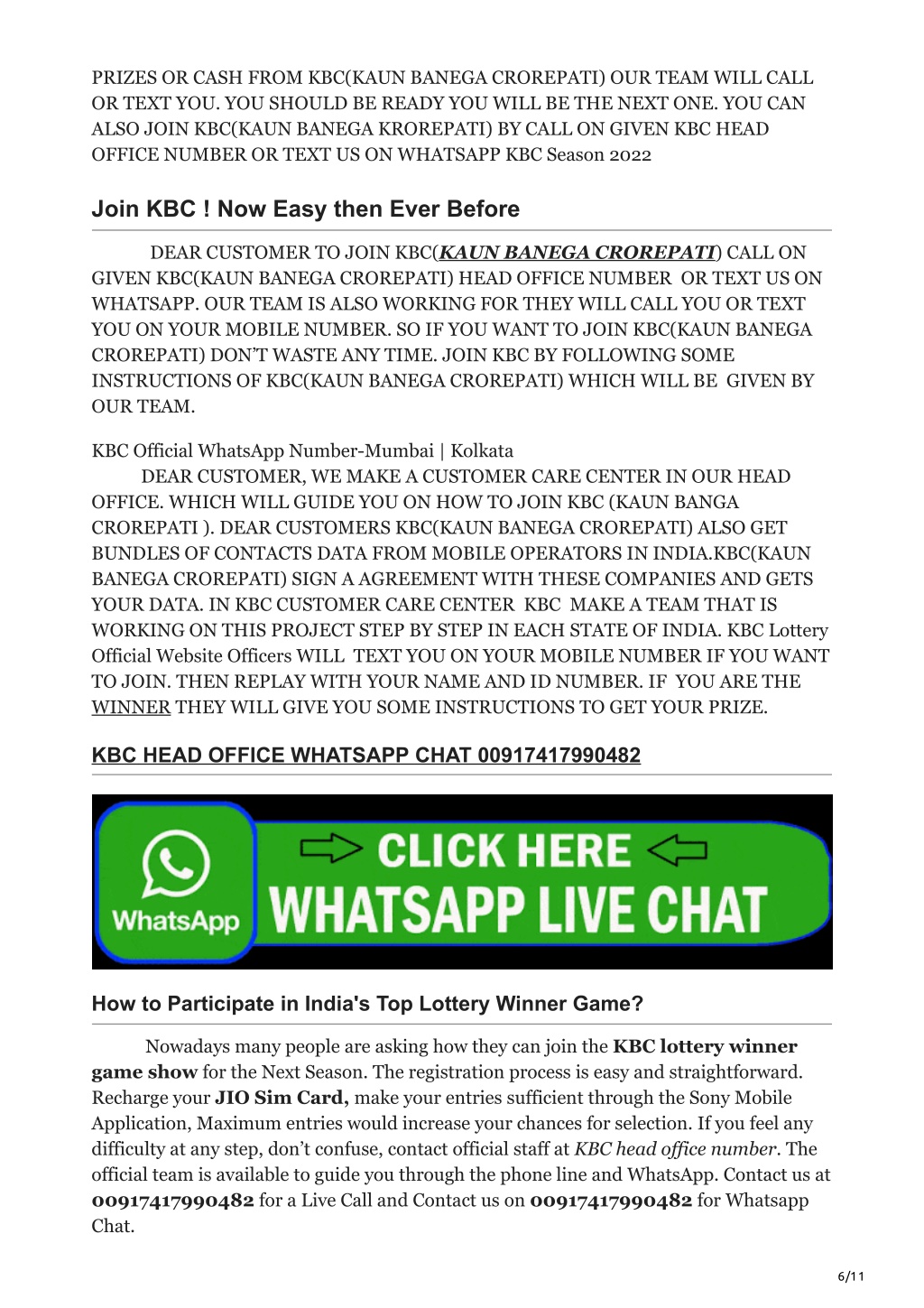 PRIZES OR CASH FROM KBC(KAUN BANEGA CROREPATI) OUR TEAM WILL CALL OR TEXT YOU. YOU SHOULD BE READY YOU WILL BE THE NEXT ONE. YOU CAN ALSO JOIN KBC(KAUN BANEGA KROREPATI) BY CALL ON GIVEN KBC HEAD OFFICE NUMBER OR TEXT US ON WHATSAPP KBC Season 2022

Join KBC ! Now Easy then Ever Before

DEAR CUSTOMER TO JOIN KBC(KAUN BANEGA CROREPATI) CALL ON GIVEN KBC(KAUN BANEGA CROREPATI) HEAD OFFICE NUMBER OR TEXT US ON WHATSAPP. OUR TEAM IS ALSO WORKING FOR THEY WILL CALL YOU OR TEXT YOU ON YOUR MOBILE NUMBER. SO IF YOU WANT TO JOIN KBC(KAUN BANEGA CROREPATI) DON'T WASTE ANY TIME. JOIN KBC BY FOLLOWING SOME INSTRUCTIONS OF KBC(KAUN BANEGA CROREPATI) WHICH WILL BE GIVEN BY OUR TEAM.

KBC Official WhatsApp Number-Mumbai | Kolkata
DEAR CUSTOMER, WE MAKE A CUSTOMER CARE CENTER IN OUR HEAD OFFICE. WHICH WILL GUIDE YOU ON HOW TO JOIN KBC (KAUN BANGA CROREPATI ). DEAR CUSTOMERS KBC(KAUN BANEGA CROREPATI) ALSO GET BUNDLES OF CONTACTS DATA FROM MOBILE OPERATORS IN INDIA.KBC(KAUN BANEGA CROREPATI) SIGN A AGREEMENT WITH THESE COMPANIES AND GETS YOUR DATA. IN KBC CUSTOMER CARE CENTER KBC MAKE A TEAM THAT IS WORKING ON THIS PROJECT STEP BY STEP IN EACH STATE OF INDIA. KBC Lottery Official Website Officers WILL TEXT YOU ON YOUR MOBILE NUMBER IF YOU WANT TO JOIN. THEN REPLAY WITH YOUR NAME AND ID NUMBER. IF YOU ARE THE WINNER THEY WILL GIVE YOU SOME INSTRUCTIONS TO GET YOUR PRIZE.

KBC HEAD OFFICE WHATSAPP CHAT 00917417990482

WhatsApp
CLICK HERE
WHATSAPP LIVE CHAT

How to Participate in India's Top Lottery Winner Game?

Nowadays many people are asking how they can join the KBC lottery winner game show for the Next Season. The registration process is easy and straightforward. Recharge your JIO Sim Card, make your entries sufficient through the Sony Mobile Application, Maximum entries would increase your chances for selection. If you feel any difficulty at any step, don't confuse, contact official staff at KBC head office number. The official team is available to guide you through the phone line and WhatsApp. Contact us at 00917417990482 for a Live Call and Contact us on 00917417990482 for Whatsapp Chat.

6/11